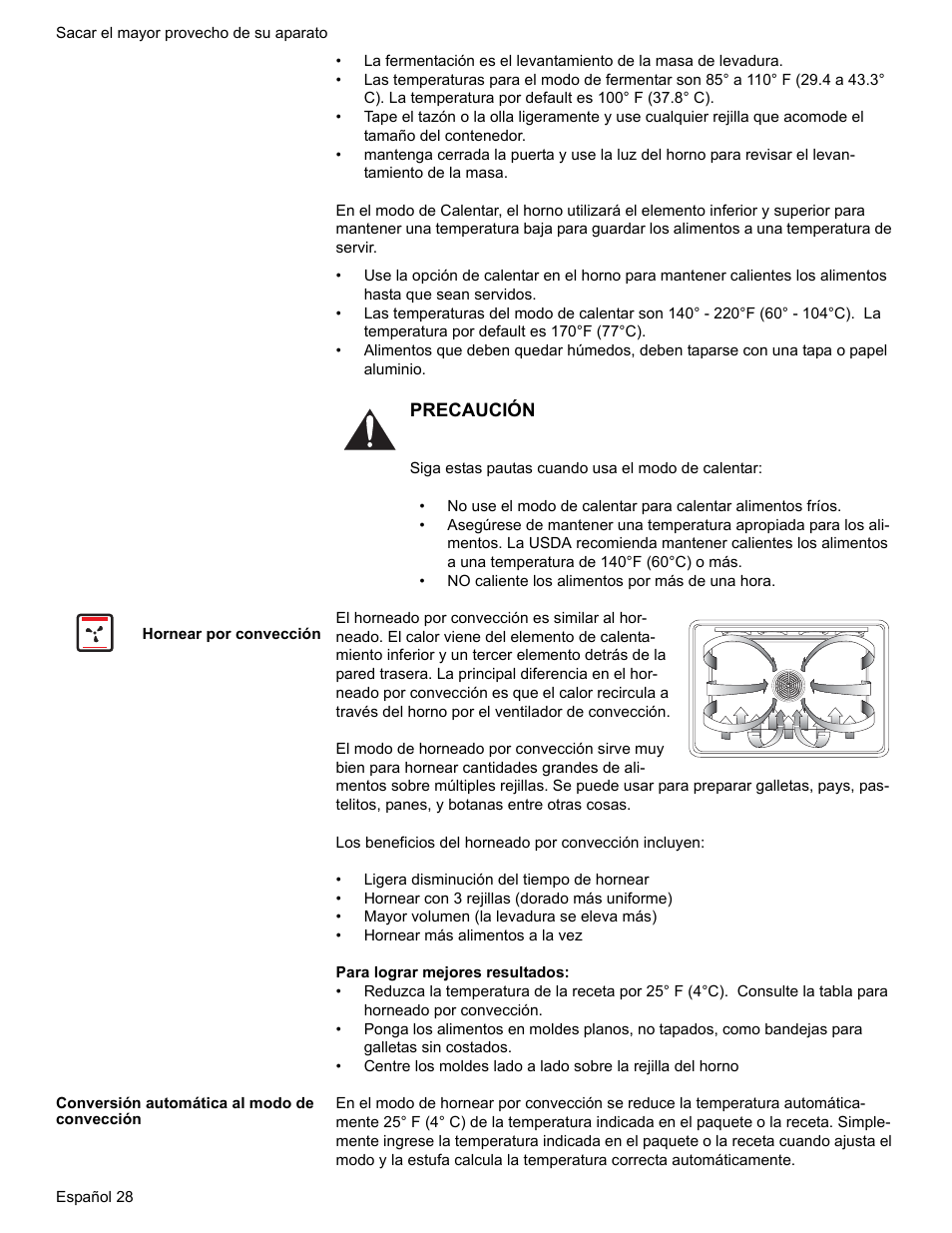 Sacar el mayor provecho de su aparato

• La fermentación es el levantamiento de la masa de levadura.
• Las temperaturas para el modo de fermentar son 85° a 110° F (29.4 a 43.3° C). La temperatura por default es 100° F (37.8° C).
• Tape el tazón o la olla ligeramente y use cualquier rejilla que acomode el tamaño del contenedor.
• mantenga cerrada la puerta y use la luz del horno para revisar el levantamiento de la masa.

En el modo de Calentar, el horno utilizará el elemento inferior y superior para mantener una temperatura baja para guardar los alimentos a una temperatura de servir.

• Use la opción de calentar en el horno para mantener calientes los alimentos hasta que sean servidos.
• Las temperaturas del modo de calentar son 140° - 220°F (60° - 104°C). La temperatura por default es 170°F (77°C).
• Alimentos que deben quedar húmedos, deben taparse con una tapa o papel aluminio.

PRECAUCIÓN

Siga estas pautas cuando usa el modo de calentar:

• No use el modo de calentar para calentar alimentos fríos.
• Asegúrese de mantener una temperatura apropiada para los alimentos. La USDA recomienda mantener calientes los alimentos a una temperatura de 140°F (60°C) o más.
• NO caliente los alimentos por más de una hora.

Hornear por convección

El horneado por convección es similar al horneado. El calor viene del elemento de calentamiento inferior y un tercer elemento detrás de la pared trasera. La principal diferencia en el horneado por convección es que el calor recircula a través del horno por el ventilador de convección.

El modo de horneado por convección sirve muy bien para hornear cantidades grandes de alimentos sobre múltiples rejillas. Se puede usar para preparar galletas, pays, pastelitos, panes, y botanas entre otras cosas.

Los beneficios del horneado por convección incluyen:

• Ligera disminución del tiempo de hornear
• Hornear con 3 rejillas (dorado más uniforme)
• Mayor volumen (la levadura se eleva más)
• Hornear más alimentos a la vez

Para lograr mejores resultados:
• Reduzca la temperatura de la receta por 25° F (4°C). Consulte la tabla para horneado por convección.
• Ponga los alimentos en moldes planos, no tapados, como bandejas para galletas sin costados.
• Centre los moldes lado a lado sobre la rejilla del horno

Conversión automática al modo de convección

En el modo de hornear por convección se reduce la temperatura automáticamente 25° F (4° C) de la temperatura indicada en el paquete o la receta. Simplemente ingrese la temperatura indicada en el paquete o la receta cuando ajusta el modo y la estufa calcula la temperatura correcta automáticamente.

Español 28